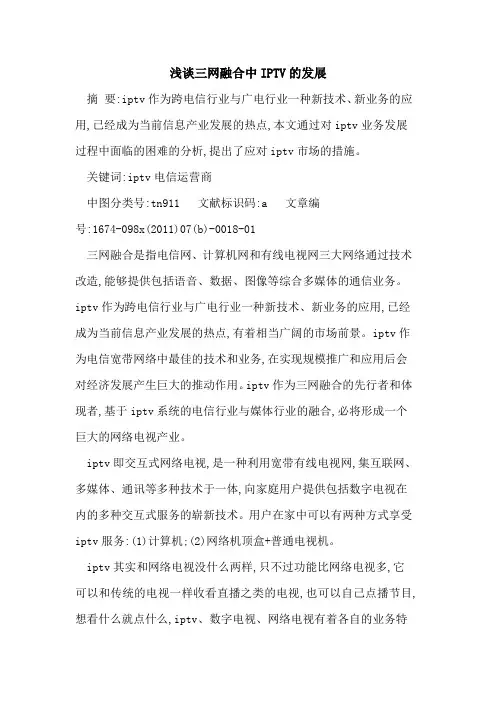 浅谈三网融合中 IPTV 的发展

摘 要:iptv 作为跨电信行业与广电行业一种新技术、新业务的应用,已经成为当前信息产业发展的热点,本文通过对 iptv 业务发展过程中面临的困难的分析,提出了应对 iptv 市场的措施。

关键词:iptv 电信运营商

中图分类号:tn911　文献标识码:a　文章编号:1674-098x(2011)07(b)-0018-01

三网融合是指电信网、计算机网和有线电视网三大网络通过技术改造,能够提供包括语音、数据、图像等综合多媒体的通信业务。iptv 作为跨电信行业与广电行业一种新技术、新业务的应用,已经成为当前信息产业发展的热点,有着相当广阔的市场前景。iptv 作为电信宽带网络中最佳的技术和业务,在实现规模推广和应用后会对经济发展产生巨大的推动作用。iptv 作为三网融合的先行者和体现者,基于 iptv 系统的电信行业与媒体行业的融合,必将形成一个巨大的网络电视产业。

iptv 即交互式网络电视,是一种利用宽带有线电视网,集互联网、多媒体、通讯等多种技术于一体,向家庭用户提供包括数字电视在内的多种交互式服务的崭新技术。用户在家中可以有两种方式享受 iptv 服务:(1)计算机;(2)网络机顶盒+普通电视机。

iptv 其实和网络电视没什么两样,只不过功能比网络电视多,它可以和传统的电视一样收看直播之类的电视,也可以自己点播节目,想看什么就点什么,iptv、数字电视、网络电视有着各自的业务特